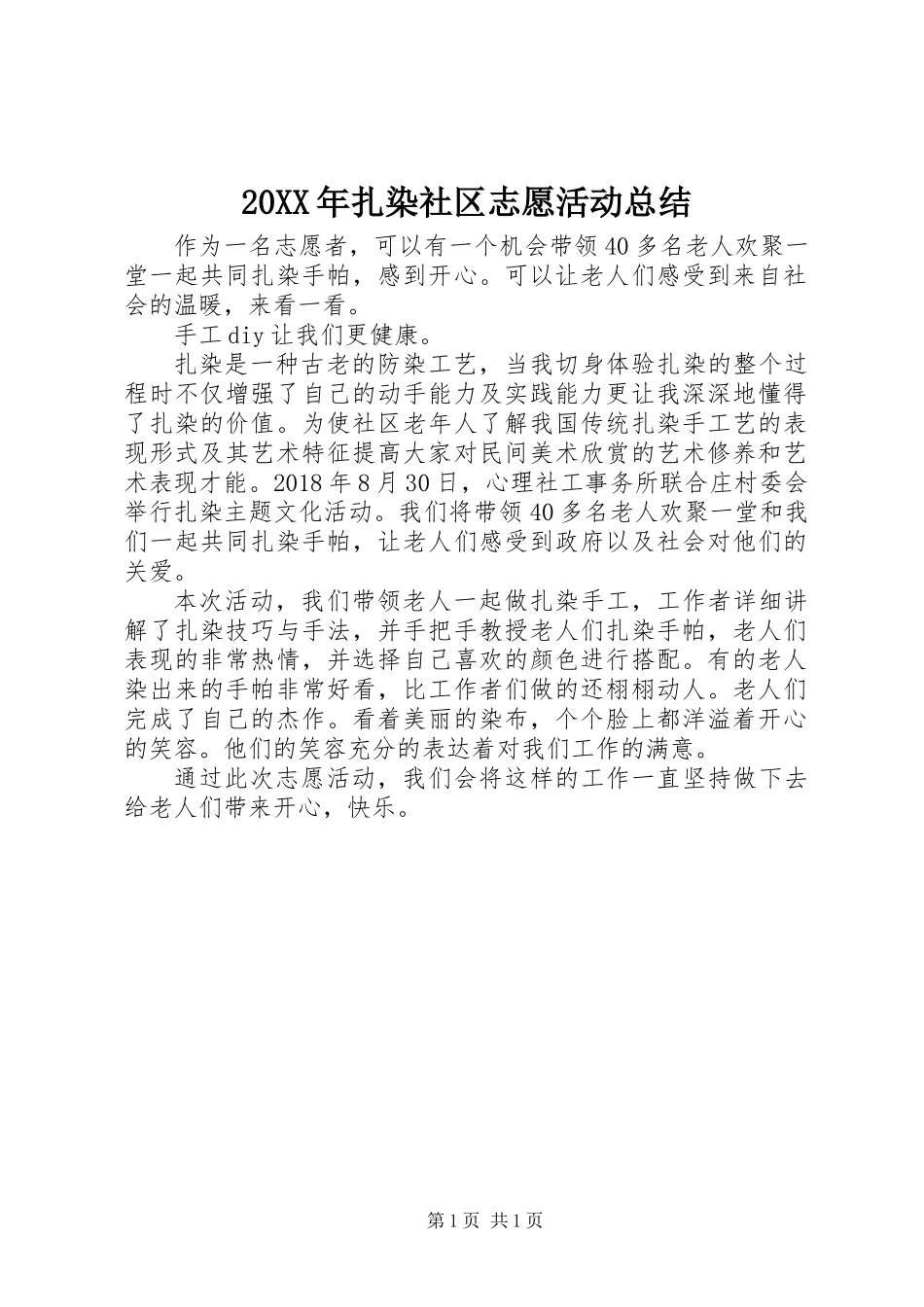 20XX年扎染社区志愿活动总结

作为一名志愿者，可以有一个机会带领40多名老人欢聚一堂一起共同扎染手帕，感到开心。可以让老人们感受到来自社会的温暖，来看一看。

手工diy让我们更健康。

扎染是一种古老的防染工艺，当我切身体验扎染的整个过程时不仅增强了自己的动手能力及实践能力更让我深深地懂得了扎染的价值。为使社区老年人了解我国传统扎染手工艺的表现形式及其艺术特征提高大家对民间美术欣赏的艺术修养和艺术表现才能。2018年8月30日，心理社工事务所联合庄村委会举行扎染主题文化活动。我们将带领40多名老人欢聚一堂和我们一起共同扎染手帕，让老人们感受到政府以及社会对他们的关爱。

本次活动，我们带领老人一起做扎染手工，工作者详细讲解了扎染技巧与手法，并手把手教授老人们扎染手帕，老人们表现的非常热情，并选择自己喜欢的颜色进行搭配。有的老人染出来的手帕非常好看，比工作者们做的还栩栩动人。老人们完成了自己的杰作。看着美丽的染布，个个脸上都洋溢着开心的笑容。他们的笑容充分的表达着对我们工作的满意。

通过此次志愿活动，我们会将这样的工作一直坚持做下去给老人们带来开心，快乐。

第1页 共1页